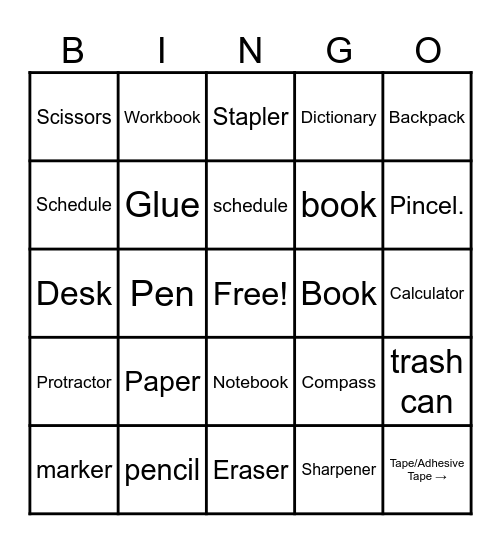 | B | I | N | G | O |
|---|---|---|---|---|
| Scissors | Workbook | Stapler | Dictionary | Backpack |
| Schedule | Glue | schedule | book | Pincel. |
| Desk | Pen | Free! | Book | Calculator |
| Protractor | Paper | Notebook | Compass | trash can |
| marker | pencil | Eraser | Sharpener | Tape/Adhesive Tape → |